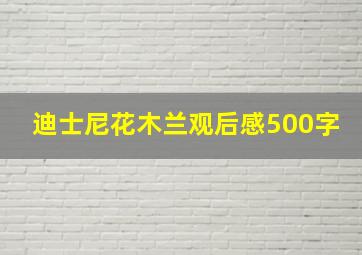 迪士尼花木兰观后感500字